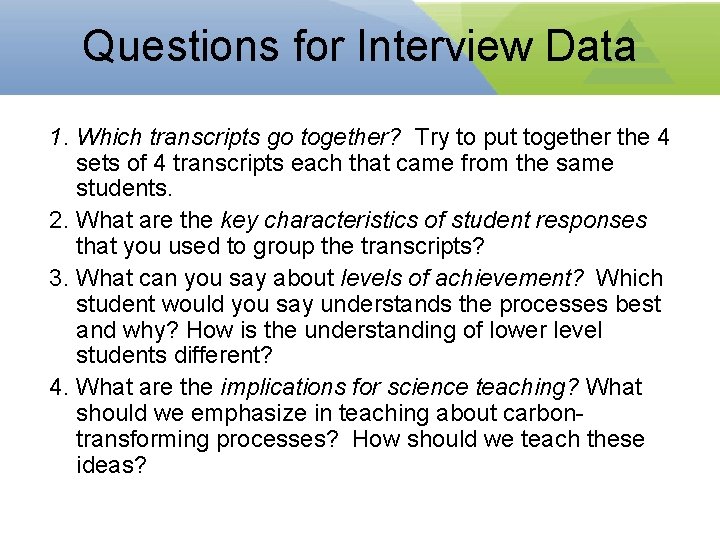 Questions for Interview Data

1. Which transcripts go together? Try to put together the 4 sets of 4 transcripts each that came from the same students.

2. What are the key characteristics of student responses that you used to group the transcripts?

3. What can you say about levels of achievement? Which student would you say understands the processes best and why? How is the understanding of lower level students different?

4. What are the implications for science teaching? What should we emphasize in teaching about carbon-transforming processes? How should we teach these ideas?